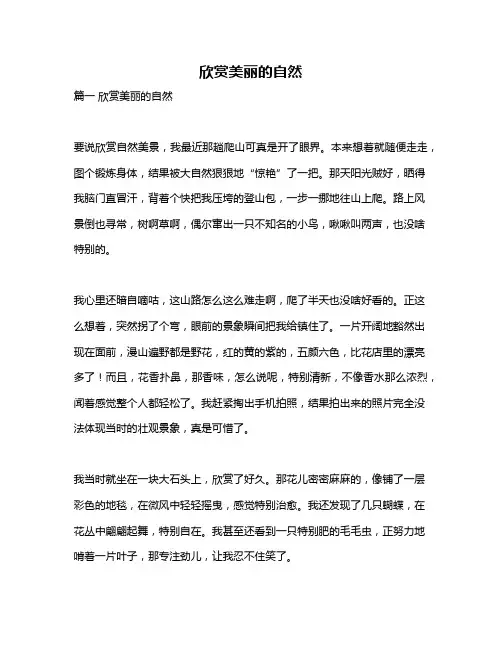 欣赏美丽的自然

篇一 欣赏美丽的自然

要说欣赏自然美景，我最近那趟爬山可真是开了眼界。本来想着就随便走走，图个锻炼身体，结果被大自然狠狠地“惊艳”了一把。那天阳光贼好，晒得我脑门直冒汗，背着个快把我压垮的登山包，一步一挪地往山上爬。路上风景倒也寻常，树啊草啊，偶尔窜出一只不知名的小鸟，啾啾叫两声，也没啥特别的。

我心里还暗自嘀咕，这山路怎么这么难走啊，爬了半天也没啥好看的。正这么想着，突然拐了个弯，眼前的景象瞬间把我给镇住了。一片开阔地豁然出现在面前，漫山遍野都是野花，红的黄的紫的，五颜六色，比花店里的漂亮多了！而且，花香扑鼻，那香味，怎么说呢，特别清新，不像香水那么浓烈，闻着感觉整个人都轻松了。我赶紧掏出手机拍照，结果拍出来的照片完全没法体现当时的壮观景象，真是可惜了。

我当时就坐在一块大石头上，欣赏了好久。那花儿密密麻麻的，像铺了一层彩色的地毯，在微风中轻轻摇曳，感觉特别治愈。我还发现了几只蝴蝶，在花丛中翩翩起舞，特别自在。我甚至还看到一只特别肥的毛毛虫，正努力地啃着一片叶子，那专注劲儿，让我忍不住笑了。